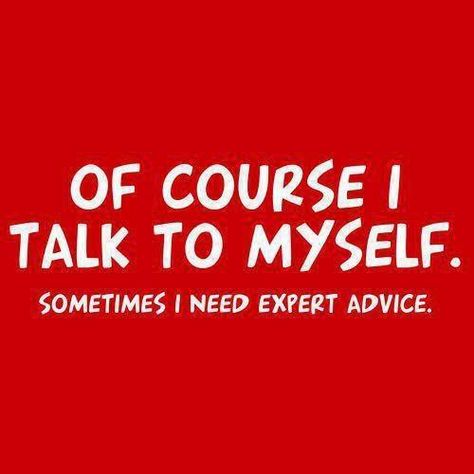 OF COURSE I TALK TO MYSELF.

SOMETIMES I NEED EXPERT ADVICE.